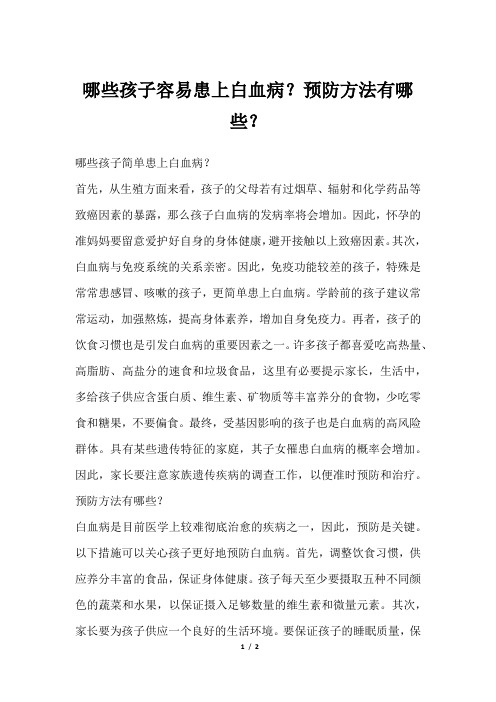 哪些孩子容易患上白血病？预防方法有哪些？

哪些孩子简单患上白血病？

首先，从生殖方面来看，孩子的父母若有过烟草、辐射和化学药品等致癌因素的暴露，那么孩子白血病的发病率将会增加。因此，怀孕的准妈妈要留意爱护好自身的身体健康，避开接触以上致癌因素。其次，白血病与免疫系统的关系亲密。因此，免疫功能较差的孩子，特殊是常常患感冒、咳嗽的孩子，更简单患上白血病。学龄前的孩子建议常常运动，加强熬炼，提高身体素养，增加自身免疫力。再者，孩子的饮食习惯也是引发白血病的重要因素之一。许多孩子都喜爱吃高热量、高脂肪、高盐分的速食和垃圾食品，这里有必要提示家长，生活中，多给孩子供应含蛋白质、维生素、矿物质等丰富养分的食物，少吃零食和糖果，不要偏食。最终，受基因影响的孩子也是白血病的高风险群体。具有某些遗传特征的家庭，其子女罹患白血病的概率会增加。因此，家长要注意家族遗传疾病的调查工作，以便准时预防和治疗。

预防方法有哪些？

白血病是目前医学上较难彻底治愈的疾病之一，因此，预防是关键。以下措施可以关心孩子更好地预防白血病。首先，调整饮食习惯，供应养分丰富的食品，保证身体健康。孩子每天至少要摄取五种不同颜色的蔬菜和水果，以保证摄入足够数量的维生素和微量元素。其次，家长要为孩子供应一个良好的生活环境。要保证孩子的睡眠质量，保

1 / 2